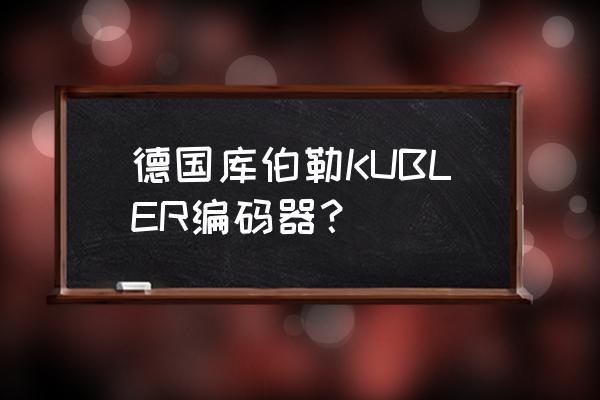 德国库伯勒KUBLER编码器？